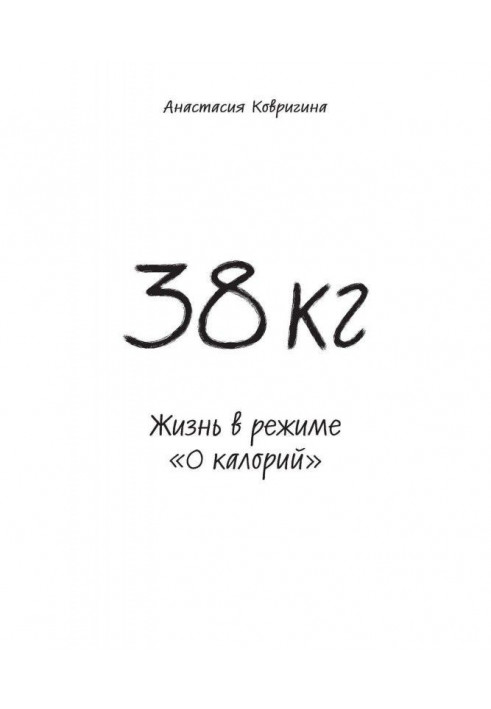 Анастасия Ковригина

38 кг

Жизнь в режиме «0 калорий»